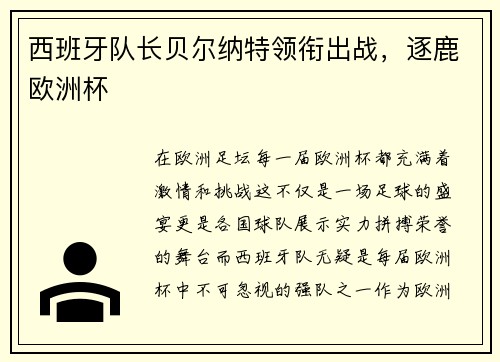 西班牙队长贝尔纳特领衔出战，逐鹿欧洲杯

在欧洲足坛每一届欧洲杯都充满着激情和挑战这不仅是一场足球的盛宴更是各国球队展示实力拼搏荣誉的舞台而西班牙队无疑是每届欧洲杯中不可忽视的强队之一作为欧洲